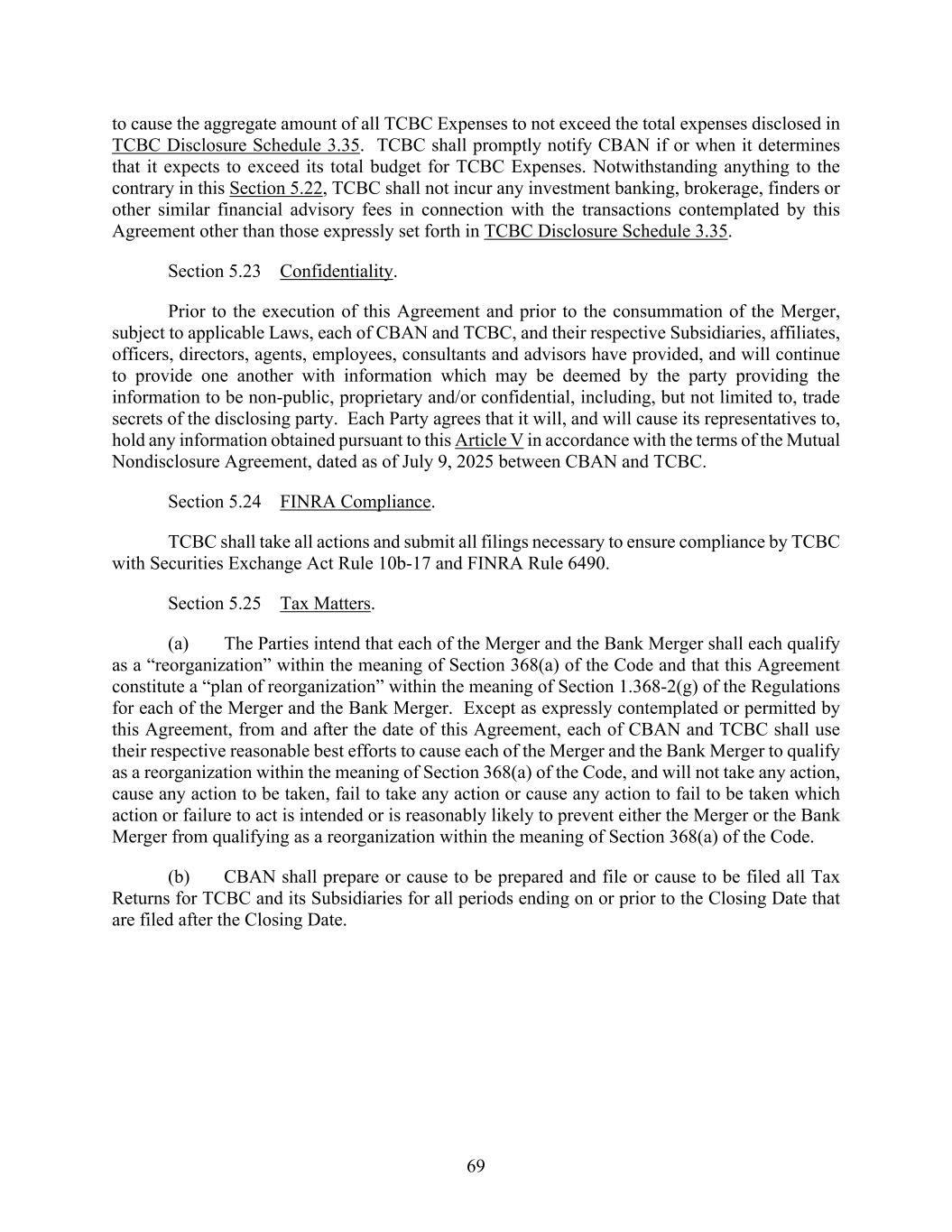 to cause the aggregate amount of all TCBC Expenses to not exceed the total expenses disclosed in TCBC Disclosure Schedule 3.35. TCBC shall promptly notify CBAN if or when it determines that it expects to exceed its total budget for TCBC Expenses. Notwithstanding anything to the contrary in this Section 5.22, TCBC shall not incur any investment banking, brokerage, finders or other similar financial advisory fees in connection with the transactions contemplated by this Agreement other than those expressly set forth in TCBC Disclosure Schedule 3.35.

Section 5.23 Confidentiality.

Prior to the execution of this Agreement and prior to the consummation of the Merger, subject to applicable Laws, each of CBAN and TCBC, and their respective Subsidiaries, affiliates, officers, directors, agents, employees, consultants and advisors have provided, and will continue to provide one another with information which may be deemed by the party providing the information to be non-public, proprietary and/or confidential, including, but not limited to, trade secrets of the disclosing party. Each Party agrees that it will, and will cause its representatives to, hold any information obtained pursuant to this Article V in accordance with the terms of the Mutual Nondisclosure Agreement, dated as of July 9, 2025 between CBAN and TCBC.

Section 5.24 FINRA Compliance.

TCBC shall take all actions and submit all filings necessary to ensure compliance by TCBC with Securities Exchange Act Rule 10b-17 and FINRA Rule 6490.

Section 5.25 Tax Matters.

(a) The Parties intend that each of the Merger and the Bank Merger shall each qualify as a “reorganization” within the meaning of Section 368(a) of the Code and that this Agreement constitute a “plan of reorganization” within the meaning of Section 1.368-2(g) of the Regulations for each of the Merger and the Bank Merger. Except as expressly contemplated or permitted by this Agreement, from and after the date of this Agreement, each of CBAN and TCBC shall use their respective reasonable best efforts to cause each of the Merger and the Bank Merger to qualify as a reorganization within the meaning of Section 368(a) of the Code, and will not take any action, cause any action to be taken, fail to take any action or cause any action to fail to be taken which action or failure to act is intended or is reasonably likely to prevent either the Merger or the Bank Merger from qualifying as a reorganization within the meaning of Section 368(a) of the Code.

(b) CBAN shall prepare or cause to be prepared and file or cause to be filed all Tax Returns for TCBC and its Subsidiaries for all periods ending on or prior to the Closing Date that are filed after the Closing Date.

69